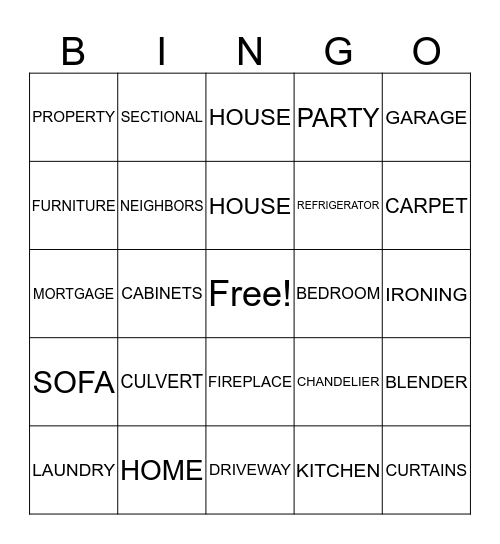 | B | I | N | G | O |
|---|---|---|---|---|
| PROPERTY | SECTIONAL | HOUSE | PARTY | GARAGE |
| FURNITURE | NEIGHBORS | HOUSE | REFRIGERATOR | CARPET |
| MORTGAGE | CABINETS | Free! | BEDROOM | IRONING |
| SOFA | CULVERT | FIREPLACE | CHANDELIER | BLENDER |
| LAUNDRY | HOME | DRIVEWAY | KITCHEN | CURTAINS |